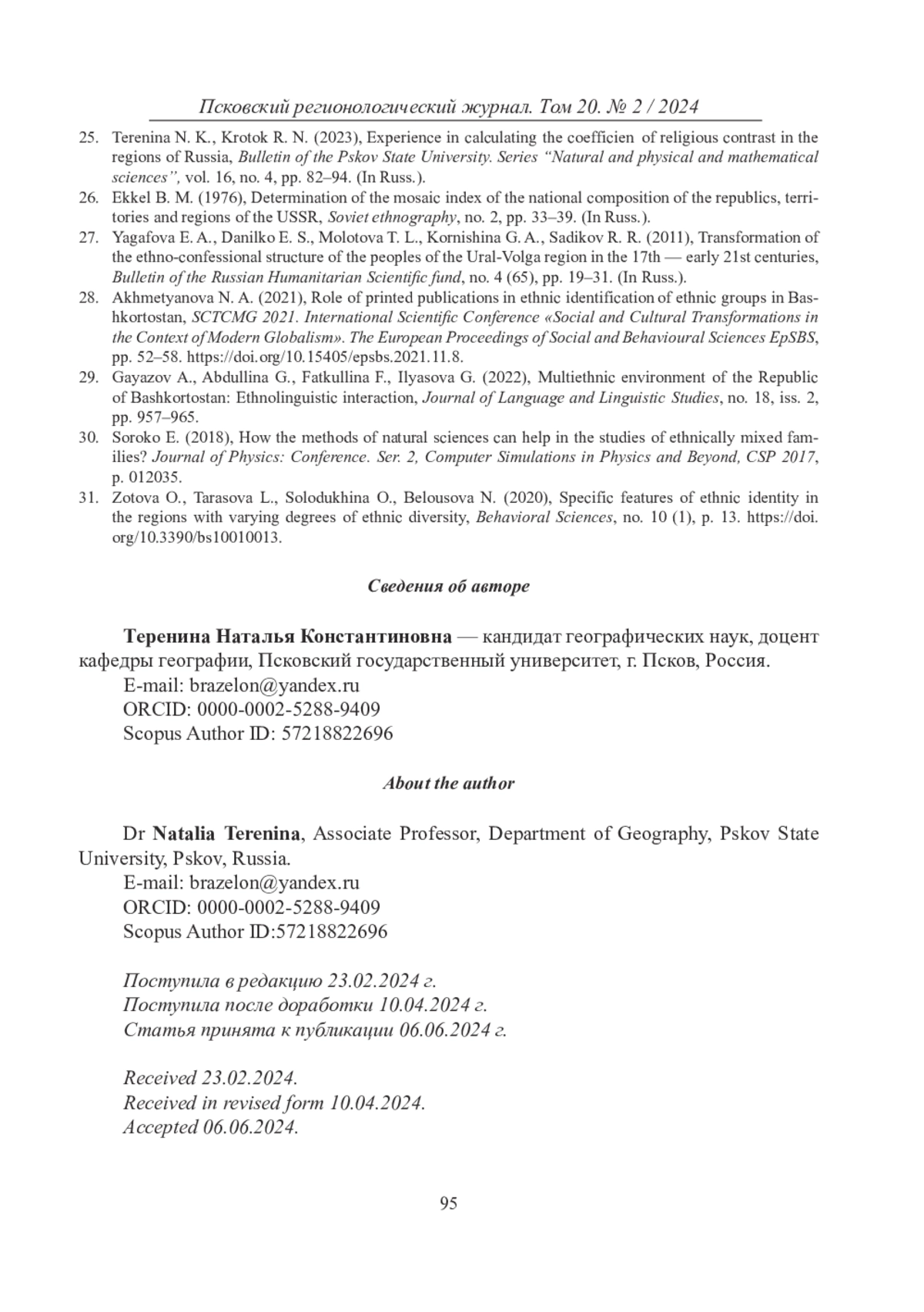 Псковский регионологический журнал. Том 20. № 2 / 2024

25. Terenina N. K., Krotok R. N. (2023), Experience in calculating the coefficien of religious contrast in the regions of Russia, Bulletin of the Pskov State University. Series “Natural and physical and mathematical sciences”, vol. 16, no. 4, pp. 82–94. (In Russ.).
26. Ekkel B. M. (1976), Determination of the mosaic index of the national composition of the republics, territories and regions of the USSR, Soviet ethnography, no. 2, pp. 33–39. (In Russ.).
27. Yagafova E. A., Danilko E. S., Molotova T. L., Kornishina G. A., Sadikov R. R. (2011), Transformation of the ethno-confessional structure of the peoples of the Ural-Volga region in the 17th — early 21st centuries, Bulletin of the Russian Humanitarian Scientific fund, no. 4 (65), pp. 19–31. (In Russ.).
28. Akhmetyanova N. A. (2021), Role of printed publications in ethnic identification of ethnic groups in Bashkortostan, SCTCMG 2021. International Scientific Conference «Social and Cultural Transformations in the Context of Modern Globalism». The European Proceedings of Social and Behavioural Sciences EpSBS, pp. 52–58. https://doi.org/10.15405/epsbs.2021.11.8.
29. Gayazov A., Abdullina G., Fatkullina F., Ilyasova G. (2022), Multiethnic environment of the Republic of Bashkortostan: Ethnolinguistic interaction, Journal of Language and Linguistic Studies, no. 18, iss. 2, pp. 957–965.
30. Soroko E. (2018), How the methods of natural sciences can help in the studies of ethnically mixed families? Journal of Physics: Conference. Ser. 2, Computer Simulations in Physics and Beyond, CSP 2017, p. 012035.
31. Zotova O., Tarasova L., Solodukhina O., Belousova N. (2020), Specific features of ethnic identity in the regions with varying degrees of ethnic diversity, Behavioral Sciences, no. 10 (1), p. 13. https://doi.org/10.3390/bs10010013.

Сведения об авторе

Теренина Наталья Константиновна — кандидат географических наук, доцент кафедры географии, Псковский государственный университет, г. Псков, Россия.
E-mail: brazelon@yandex.ru
ORCID: 0000-0002-5288-9409
Scopus Author ID: 57218822696

About the author

Dr Natalia Terenina, Associate Professor, Department of Geography, Pskov State University, Pskov, Russia.
E-mail: brazelon@yandex.ru
ORCID: 0000-0002-5288-9409
Scopus Author ID:57218822696

Поступила в редакцию 23.02.2024 г.
Поступила после доработки 10.04.2024 г.
Статья принята к публикации 06.06.2024 г.

Received 23.02.2024.
Received in revised form 10.04.2024.
Accepted 06.06.2024.

95